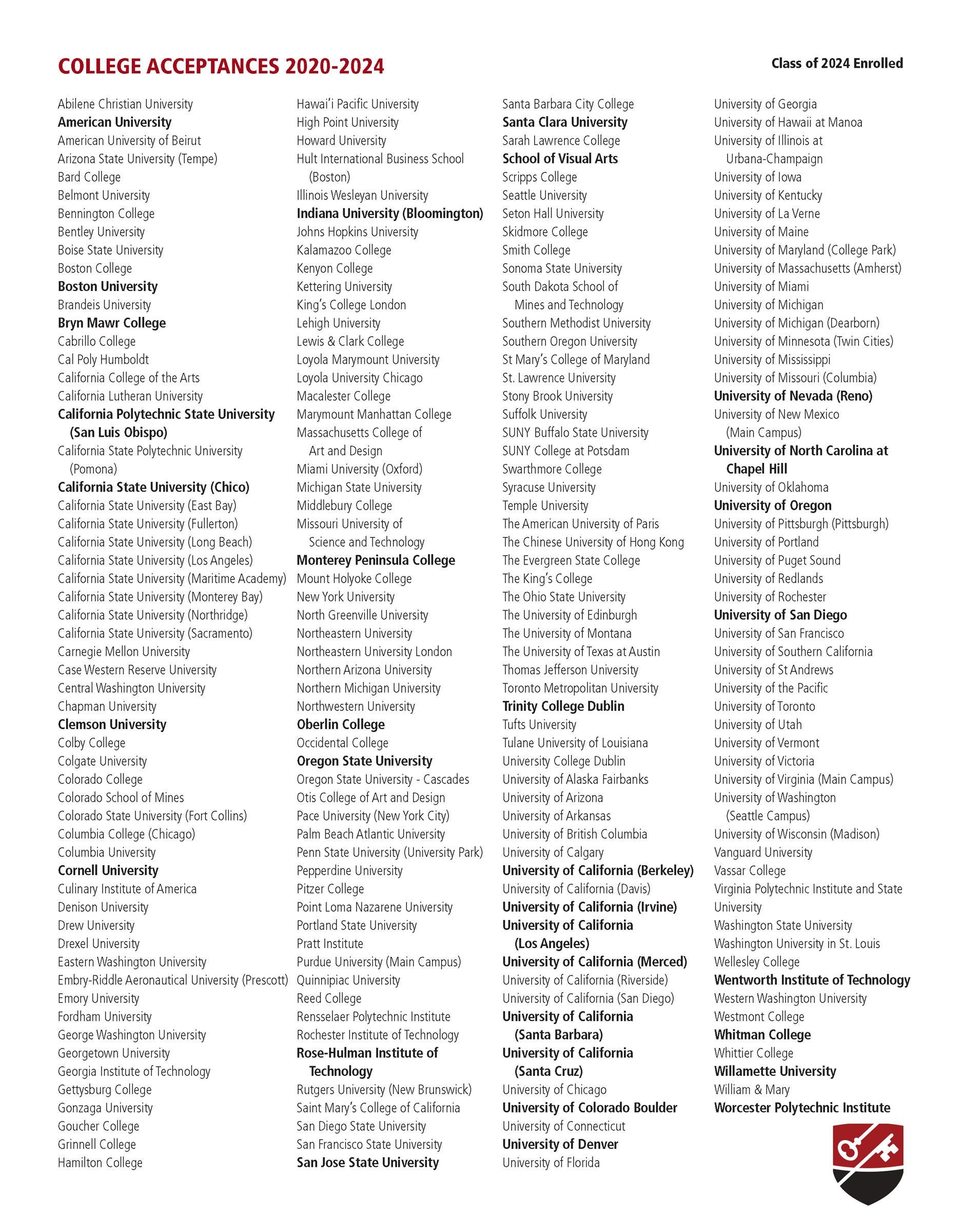 COLLEGE ACCEPTANCES 2020-2024

Class of 2024 Enrolled

Abilene Christian University
American University
American University of Beirut
Arizona State University (Tempe)
Bard College
Belmont University
Bennington College
Bentley University
Boise State University
Boston College
Boston University
Brandeis University
Bryn Mawr College
Cabrillo College
Cal Poly Humboldt
California College of the Arts
California Lutheran University
California Polytechnic State University (San Luis Obispo)
California State Polytechnic University (Pomona)
California State University (Chico)
California State University (East Bay)
California State University (Fullerton)
California State University (Long Beach)
California State University (Los Angeles)
California State University (Maritime Academy)
California State University (Monterey Bay)
California State University (Northridge)
California State University (Sacramento)
Carnegie Mellon University
Case Western Reserve University
Central Washington University
Chapman University
Clemson University
Colby College
Colgate University
Colorado College
Colorado School of Mines
Colorado State University (Fort Collins)
Columbia College (Chicago)
Columbia University
Cornell University
Culinary Institute of America
Denison University
Drew University
Drexel University
Eastern Washington University
Embry-Riddle Aeronautical University (Prescott)
Emory University
Fordham University
George Washington University
Georgetown University
Georgia Institute of Technology
Gettysburg College
Gonzaga University
Goucher College
Grinnell College
Hamilton College

Hawai'i Pacific University
High Point University
Howard University
Hult International Business School (Boston)
Illinois Wesleyan University
Indiana University (Bloomington)
Johns Hopkins University
Kalamazoo College
Kenyon College
Kettering University
King's College London
Lehigh University
Lewis & Clark College
Loyola Marymount University
Loyola University Chicago
Macalester College
Marymount Manhattan College
Massachusetts College of Art and Design
Miami University (Oxford)
Michigan State University
Middlebury College
Missouri University of Science and Technology
Monterey Peninsula College
Mount Holyoke College
New York University
North Greenville University
Northeastern University
Northeastern University London
Northern Arizona University
Northern Michigan University
Northwestern University
Oberlin College
Occidental College
Oregon State University
Oregon State University - Cascades
Otis College of Art and Design
Pace University (New York City)
Palm Beach Atlantic University
Penn State University (University Park)
Pepperdine University
Pitzer College
Point Loma Nazarene University
Portland State University
Pratt Institute
Purdue University (Main Campus)
Quinnipiac University
Reed College
Rensselaer Polytechnic Institute
Rochester Institute of Technology
Rose-Hulman Institute of Technology
Rutgers University (New Brunswick)
Saint Mary's College of California
San Diego State University
San Francisco State University
San Jose State University

Santa Barbara City College
Santa Clara University
Sarah Lawrence College
School of Visual Arts
Scripps College
Seattle University
Seton Hall University
Skidmore College
Smith College
Sonoma State University
South Dakota School of Mines and Technology
Southern Methodist University
Southern Oregon University
St Mary's College of Maryland
St. Lawrence University
Stony Brook University
Suffolk University
SUNY Buffalo State University
SUNY College at Potsdam
Swarthmore College
Syracuse University
Temple University
The American University of Paris
The Chinese University of Hong Kong
The Evergreen State College
The King's College
The Ohio State University
The University of Edinburgh
The University of Montana
The University of Texas at Austin
Thomas Jefferson University
Toronto Metropolitan University
Trinity College Dublin
Tufts University
Tulane University of Louisiana
University College Dublin
University of Alaska Fairbanks
University of Arizona
University of Arkansas
University of British Columbia
University of Calgary
University of California (Berkeley)
University of California (Davis)
University of California (Irvine)
University of California (Los Angeles)
University of California (Merced)
University of California (Riverside)
University of California (San Diego)
University of California (Santa Barbara)
University of California (Santa Cruz)
University of Chicago
University of Colorado Boulder
University of Connecticut
University of Denver
University of Florida

University of Georgia
University of Hawaii at Manoa
University of Illinois at Urbana-Champaign
University of Iowa
University of Kentucky
University of La Verne
University of Maine
University of Maryland (College Park)
University of Massachusetts (Amherst)
University of Miami
University of Michigan
University of Michigan (Dearborn)
University of Minnesota (Twin Cities)
University of Mississippi
University of Missouri (Columbia)
University of Nevada (Reno)
University of New Mexico (Main Campus)
University of North Carolina at Chapel Hill
University of Oklahoma
University of Oregon
University of Pittsburgh (Pittsburgh)
University of Portland
University of Puget Sound
University of Redlands
University of Rochester
University of San Diego
University of San Francisco
University of Southern California
University of St Andrews
University of the Pacific
University of Toronto
University of Utah
University of Vermont
University of Victoria
University of Virginia (Main Campus)
University of Washington (Seattle Campus)
University of Wisconsin (Madison)
Vanguard University
Vassar College
Virginia Polytechnic Institute and State University
Washington State University
Washington University in St. Louis
Wellesley College
Wentworth Institute of Technology
Western Washington University
Westmont College
Whitman College
Whittier College
Willamette University
William & Mary
Worcester Polytechnic Institute